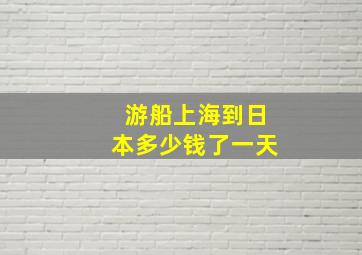 游船上海到日本多少钱了一天